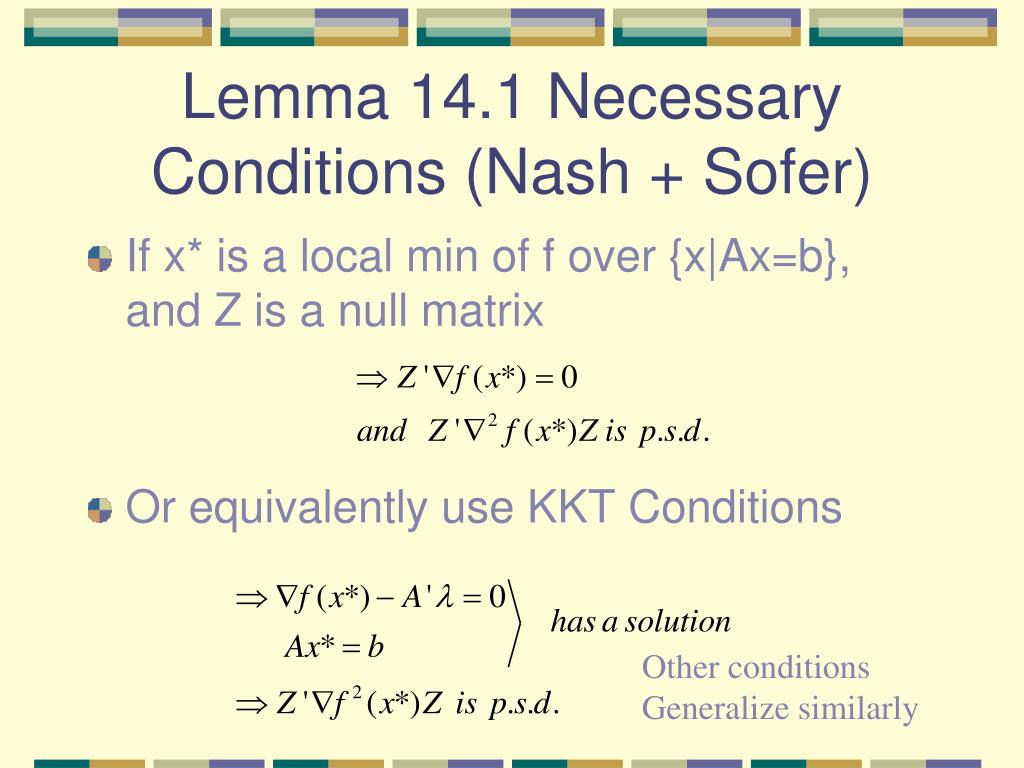 Lemma 14.1 Necessary Conditions (Nash + Sofer)

If x* is a local min of f over {x|Ax=b}, and Z is a null matrix

$\Rightarrow Z'\nabla f(x^*) = 0$
$and \;\; Z'\nabla^2 f(x^*)Z \; is \; p.s.d.$

Or equivalently use KKT Conditions

$\Rightarrow \nabla f(x^*) - A'\lambda = 0$
$Ax^* = b$
$has \; a \; solution$

$\Rightarrow Z'\nabla f^2(x^*)Z \; is \; p.s.d.$

Other conditions
Generalize similarly